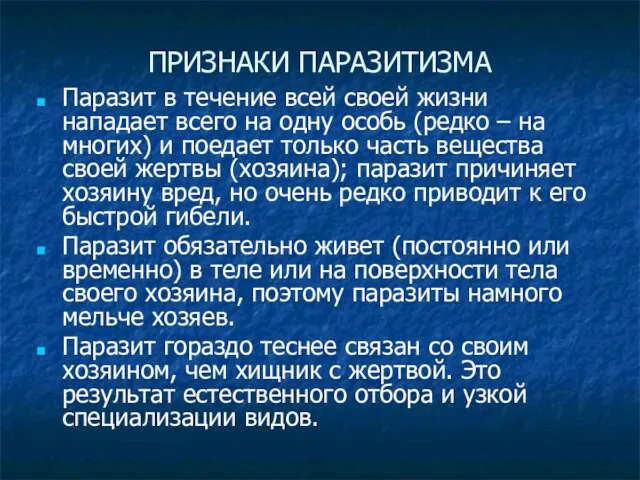 ПРИЗНАКИ ПАРАЗИТИЗМА

Паразит в течение всей своей жизни нападает всего на одну особь (редко – на многих) и поедает только часть вещества своей жертвы (хозяина); паразит причиняет хозяину вред, но очень редко приводит к его быстрой гибели.

Паразит обязательно живет (постоянно или временно) в теле или на поверхности тела своего хозяина, поэтому паразиты намного мельче хозяев.

Паразит гораздо теснее связан со своим хозяином, чем хищник с жертвой. Это результат естественного отбора и узкой специализации видов.